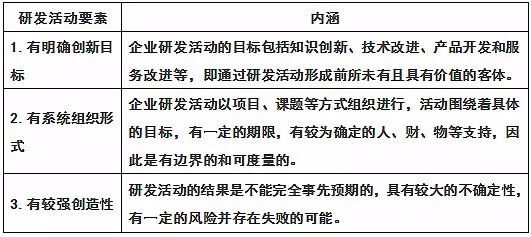 | 研发活动要素 | 内涵 |
|---|---|
| 1. 有明确创新目标 | 企业研发活动的目标包括知识创新、技术改进、产品开发和服务改进等，即通过研发活动形成前所未有且具有价值的客体。 |
| 2. 有系统组织形式 | 企业研发活动以项目、课题等方式组织进行，活动围绕着具体的目标，有一定的期限，有较为确定的人、财、物等支持，因此是有边界的和可度量的。 |
| 3. 有较强创造性 | 研发活动的结果是不能完全事先预期的，具有较大的不确定性，有一定的风险并存在失败的可能。 |